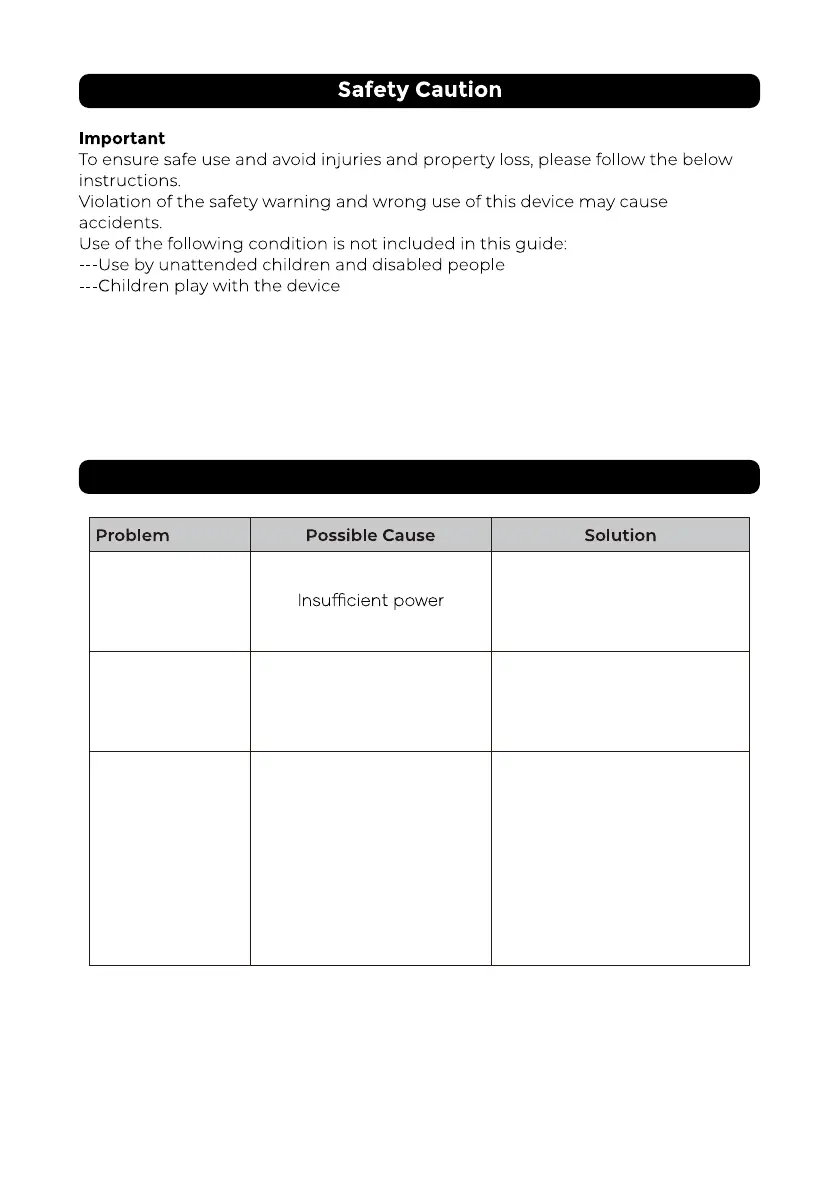 Safety Caution

**Important**
To ensure safe use and avoid injuries and property loss, please follow the below instructions.
Violation of the safety warning and wrong use of this device may cause accidents.
Use of the following condition is not included in this guide:
---Use by unattended children and disabled people
---Children play with the device

| Problem | Possible Cause | Solution |
|---|---|---|
| | Insufficient power | |
| | | |
| | | |